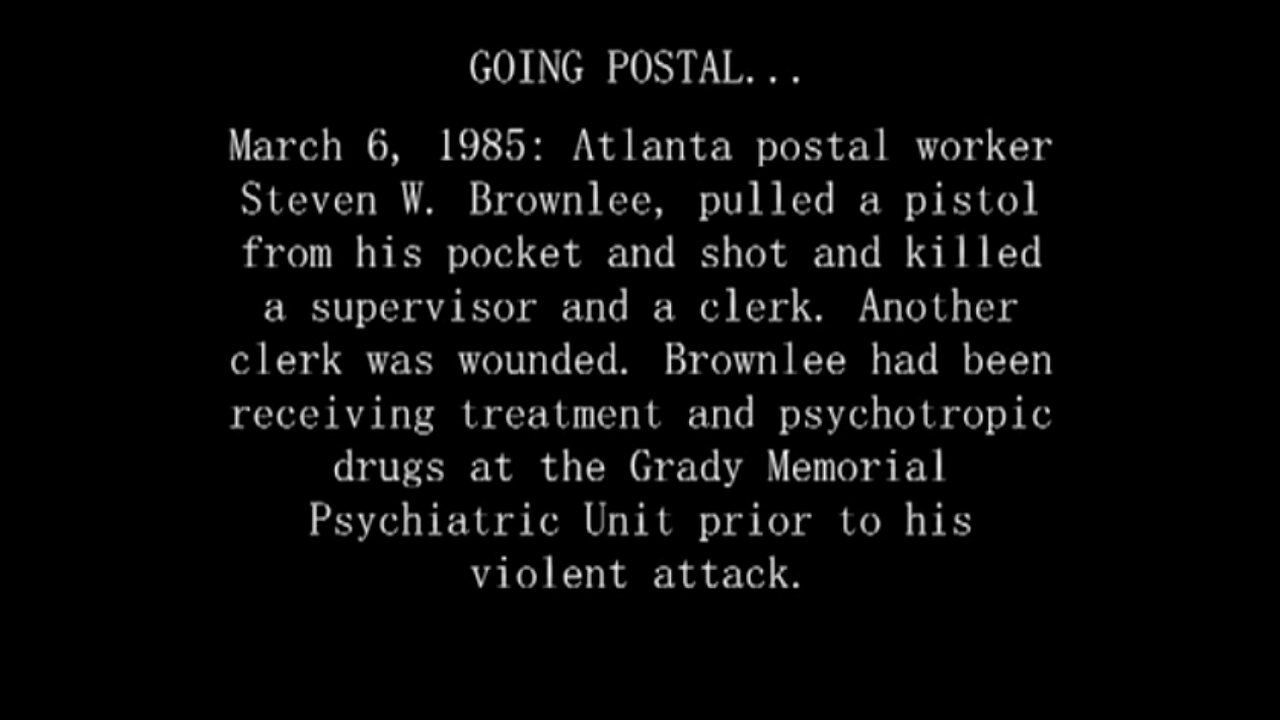 GOING POSTAL...

March 6, 1985: Atlanta postal worker Steven W. Brownlee, pulled a pistol from his pocket and shot and killed a supervisor and a clerk. Another clerk was wounded. Brownlee had been receiving treatment and psychotropic drugs at the Grady Memorial Psychiatric Unit prior to his violent attack.